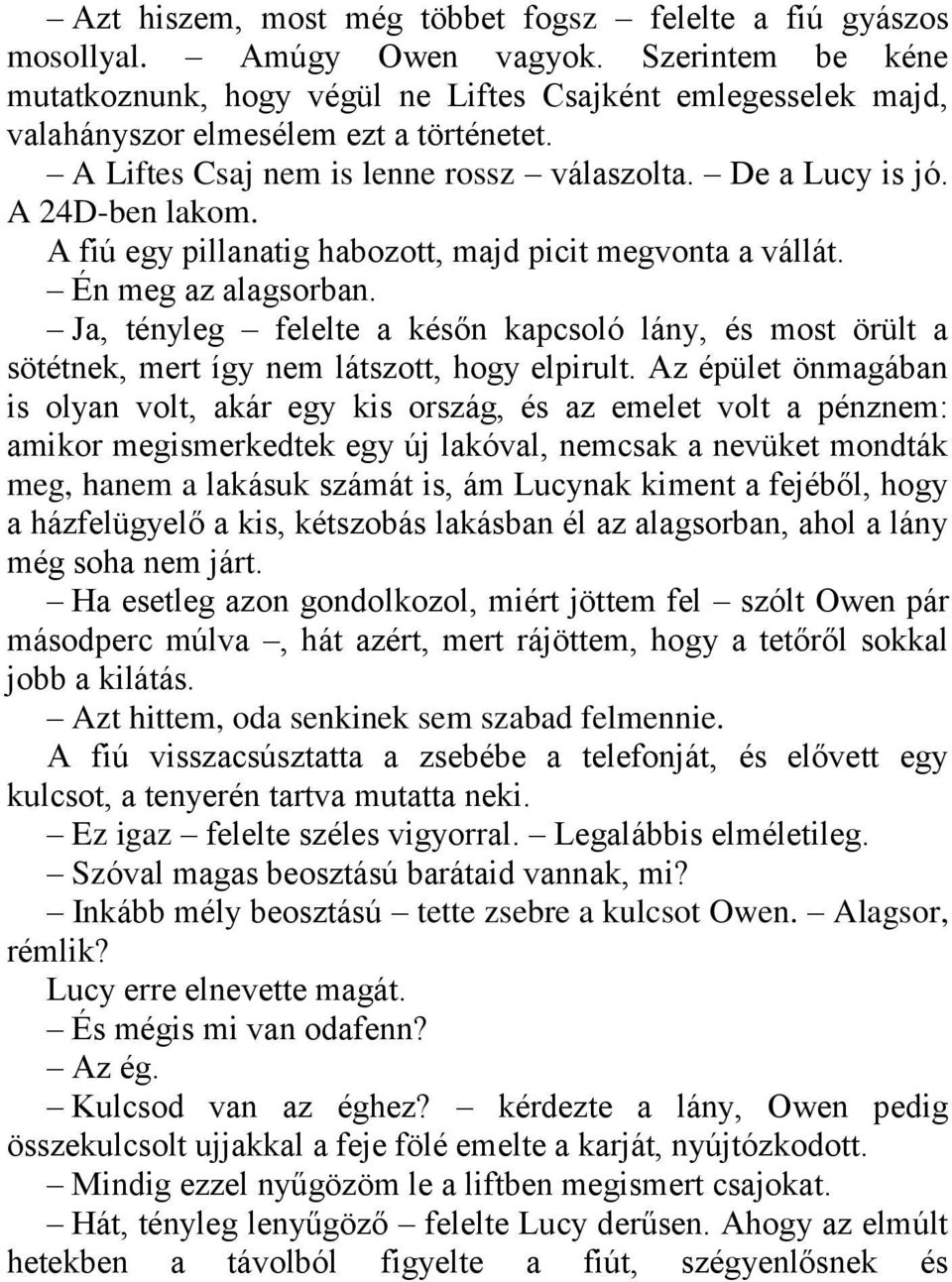 – Azt hiszem, most még többet fogsz – felelte a fiú gyászos mosollyal. – Amúgy Owen vagyok. Szerintem be kéne mutatkoznunk, hogy végül ne Liftes Csajként emlegesselek majd, valahányszor elmesélem ezt a történetet.

– A Liftes Csaj nem is lenne rossz – válaszolta. – De a Lucy is jó. A 24D-ben lakom.

A fiú egy pillanatig habozott, majd picit megvonta a vállát.

– Én meg az alagsorban.

– Ja, tényleg – felelte a későn kapcsoló lány, és most örült a sötétnek, mert így nem látszott, hogy elpirult. Az épület önmagában is olyan volt, akár egy kis ország, és az emelet volt a pénznem: amikor megismerkedtek egy új lakóval, nemcsak a nevüket mondták meg, hanem a lakásuk számát is, ám Lucynak kiment a fejéből, hogy a házfelügyelő a kis, kétszobás lakásban él az alagsorban, ahol a lány még soha nem járt.

– Ha esetleg azon gondolkozol, miért jöttem fel – szólt Owen pár másodperc múlva –, hát azért, mert rájöttem, hogy a tetőről sokkal jobb a kilátás.

– Azt hittem, oda senkinek sem szabad felmennie.

A fiú visszacsúsztatta a zsebébe a telefonját, és elővett egy kulcsot, a tenyerén tartva mutatta neki.

– Ez igaz – felelte széles vigyorral. – Legalábbis elméletileg.

– Szóval magas beosztású barátaid vannak, mi?

– Inkább mély beosztású – tette zsebre a kulcsot Owen. – Alagsor, rémlik?

Lucy erre elnevette magát.

– És mégis mi van odafenn?

– Az ég.

– Kulcsod van az éghez? – kérdezte a lány, Owen pedig összekulcsolt ujjakkal a feje fölé emelte a karját, nyújtózkodott.

– Mindig ezzel nyűgözöm le a liftben megismert csajokat.

– Hát, tényleg lenyűgöző – felelte Lucy derűsen. Ahogy az elmúlt hetekben a távolból figyelte a fiút, szégyenlősnek és